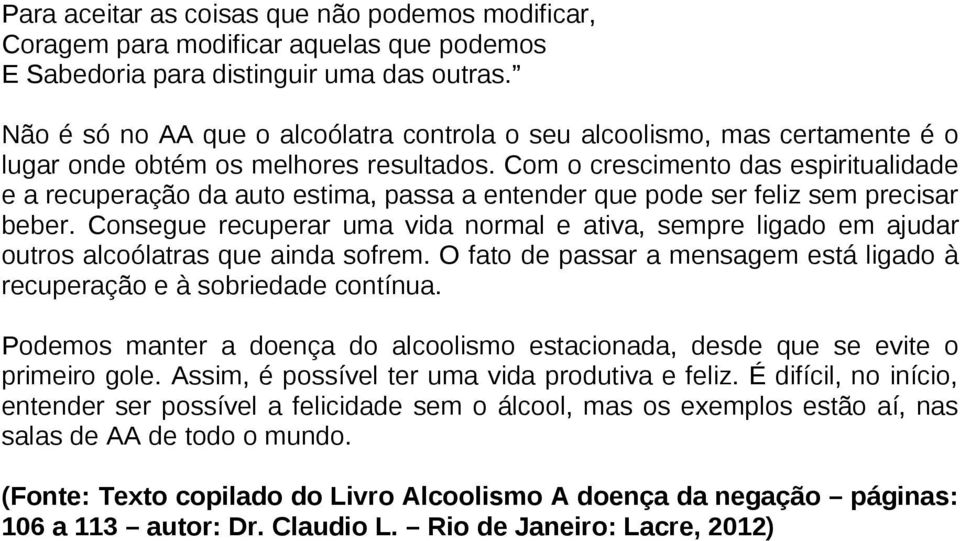 Para aceitar as coisas que não podemos modificar,
Coragem para modificar aquelas que podemos
E Sabedoria para distinguir uma das outras.”

Não é só no AA que o alcoólatra controla o seu alcoolismo, mas certamente é o lugar onde obtém os melhores resultados. Com o crescimento das espiritualidade e a recuperação da auto estima, passa a entender que pode ser feliz sem precisar beber. Consegue recuperar uma vida normal e ativa, sempre ligado em ajudar outros alcoólatras que ainda sofrem. O fato de passar a mensagem está ligado à recuperação e à sobriedade contínua.

Podemos manter a doença do alcoolismo estacionada, desde que se evite o primeiro gole. Assim, é possível ter uma vida produtiva e feliz. É difícil, no início, entender ser possível a felicidade sem o álcool, mas os exemplos estão aí, nas salas de AA de todo o mundo.

(Fonte: Texto copilado do Livro Alcoolismo A doença da negação – páginas: 106 a 113 – autor: Dr. Claudio L. – Rio de Janeiro: Lacre, 2012)